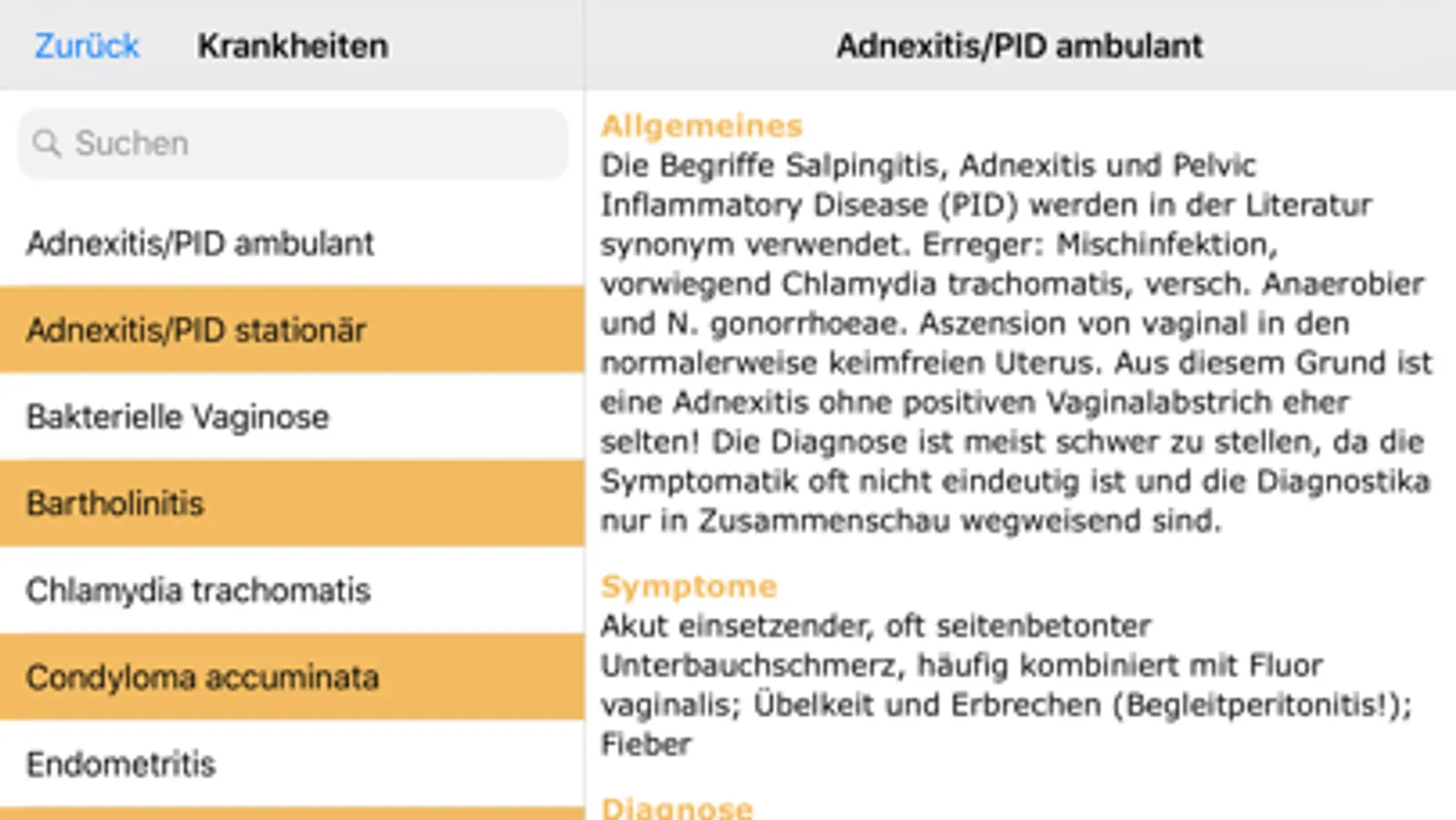 Zurück Krankheiten

Suchen

Adnexitis/PID ambulant

Adnexitis/PID stationär

Bakterielle Vaginose

Bartholinitis

Chlamydia trachomatis

Condyloma accuminata

Endometritis

Adnexitis/PID ambulant

Allgemeines
Die Begriffe Salpingitis, Adnexitis und Pelvic Inflammatory Disease (PID) werden in der Literatur synonym verwendet. Erreger: Mischinfektion, vorwiegend Chlamydia trachomatis, versch. Anaerobier und N. gonorrhoeae. Aszension von vaginal in den normalerweise keimfreien Uterus. Aus diesem Grund ist eine Adnexitis ohne positiven Vaginalabstrich eher selten! Die Diagnose ist meist schwer zu stellen, da die Symptomatik oft nicht eindeutig ist und die Diagnostika nur in Zusammenschau wegweisend sind.

Symptome
Akut einsetzender, oft seitenbetonter Unterbauchschmerz, häufig kombiniert mit Fluor vaginalis; Übelkeit und Erbrechen (Begleitperitonitis!); Fieber

Diagnose